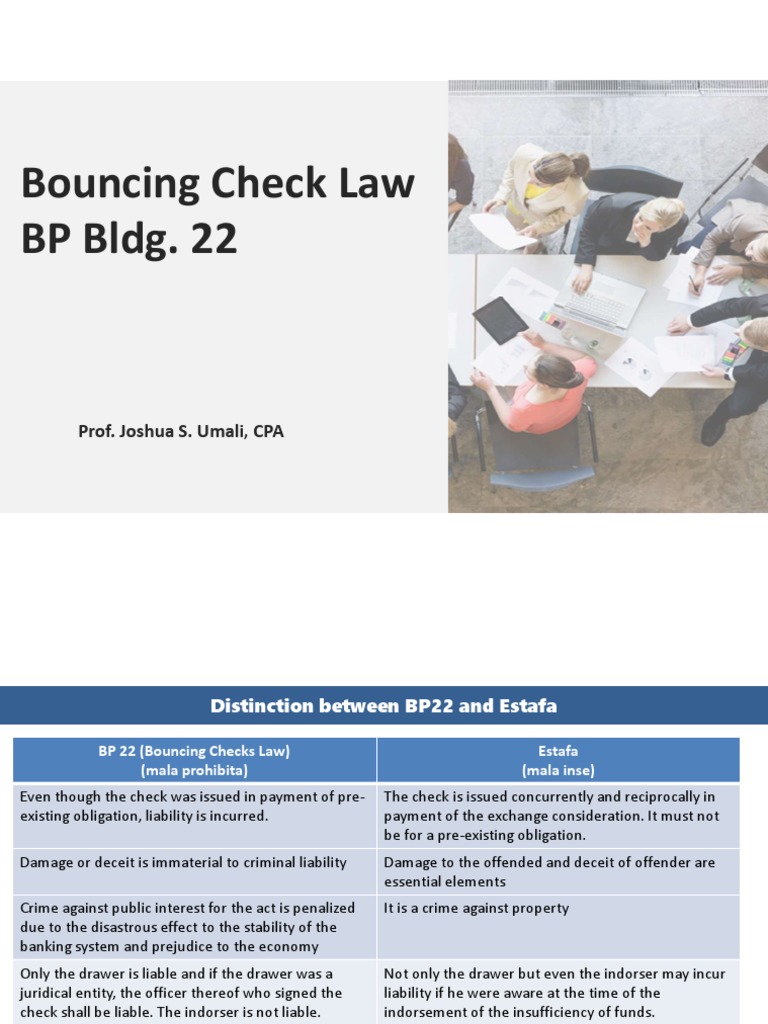 Bouncing Check Law
BP Bldg. 22

Prof. Joshua S. Umali, CPA

Distinction between BP22 and Estafa

| BP 22 (Bouncing Checks Law) (mala prohibita) | Estafa (mala inse) |
|---|---|
| Even though the check was issued in payment of pre-existing obligation, liability is incurred. | The check is issued concurrently and reciprocally in payment of the exchange consideration. It must not be for a pre-existing obligation. |
| Damage or deceit is immaterial to criminal liability | Damage to the offended and deceit of offender are essential elements |
| Crime against public interest for the act is penalized due to the disastrous effect to the stability of the banking system and prejudice to the economy | It is a crime against property |
| Only the drawer is liable and if the drawer was a juridical entity, the officer thereof who signed the check shall be liable. The indorser is not liable. | Not only the drawer but even the indorser may incur liability if he were aware at the time of the indorsement of the insufficiency of funds. |